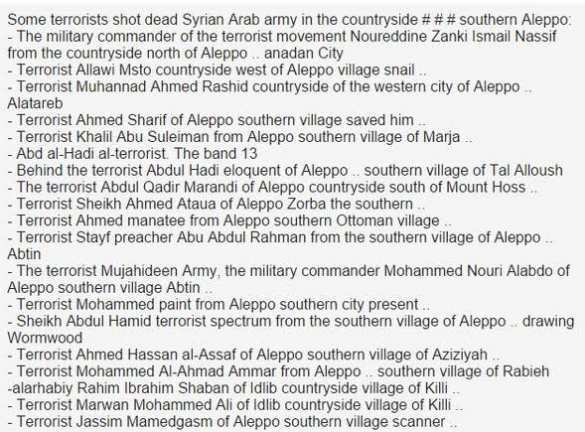 Some terrorists shot dead Syrian Arab army in the countryside # # # southern Aleppo:
- The military commander of the terrorist movement Noureddine Zanki Ismail Nassif from the countryside north of Aleppo .. anadan City
- Terrorist Allawi Msto countryside west of Aleppo village snail ..
- Terrorist Muhannad Ahmed Rashid countryside of the western city of Aleppo .. Alatareb
- Terrorist Ahmed Sharif of Aleppo southern village saved him ..
- Terrorist Khalil Abu Suleiman from Aleppo southern village of Marja ..
- Abd al-Hadi al-terrorist. The band 13
- Behind the terrorist Abdul Hadi eloquent of Aleppo .. southern village of Tal Alloush
- The terrorist Abdul Qadir Marandi of Aleppo countryside south of Mount Hoss ..
- Terrorist Sheikh Ahmed Ataua of Aleppo Zorba the southern ..
- Terrorist Ahmed manatee from Aleppo southern Ottoman village ..
- Terrorist Stayf preacher Abu Abdul Rahman from the southern village of Aleppo .. Abtin
- The terrorist Mujahideen Army, the military commander Mohammed Nouri Alabdo of Aleppo southern village Abtin ..
- Terrorist Mohammed paint from Aleppo southern city present ..
- Sheikh Abdul Hamid terrorist spectrum from the southern village of Aleppo .. drawing Wormwood
- Terrorist Ahmed Hassan al-Assaf of Aleppo southern village of Aziziyah ..
- Terrorist Mohammed Al-Ahmad Ammar from Aleppo .. southern village of Rabieh
-alarhabiy Rahim Ibrahim Shaban of Idlib countryside village of Killi ..
- Terrorist Marwan Mohammed Ali of Idlib countryside village of Killi ..
- Terrorist Jassim Mamedgasm of Aleppo southern village scanner ..